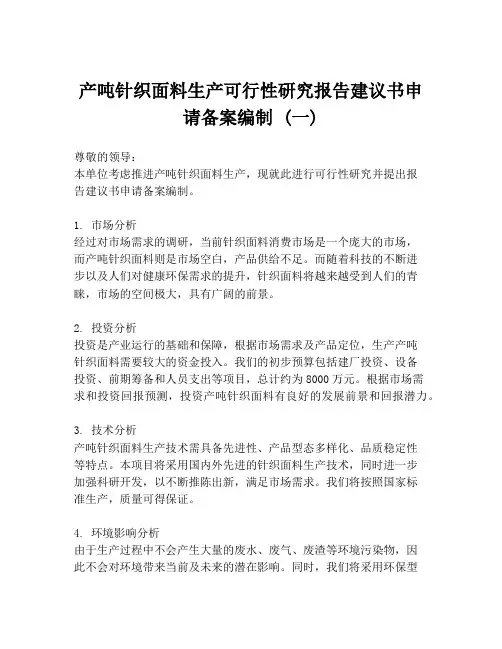 产吨针织面料生产可行性研究报告建议书申请备案编制（一）

尊敬的领导：
本单位考虑推进产吨针织面料生产，现就此进行可行性研究并提出报告建议书申请备案编制。

1. 市场分析
经过对市场需求的调研，当前针织面料消费市场是一个庞大的市场，而产吨针织面料则是市场空白，产品供给不足。而随着科技的不断进步以及人们对健康环保需求的提升，针织面料将越来越受到人们的青睐，市场的空间极大，具有广阔的前景。

2. 投资分析
投资是产业运行的基础和保障，根据市场需求及产品定位，生产产吨针织面料需要较大的资金投入。我们的初步预算包括建厂投资、设备投资、前期筹备和人员支出等项目，总计约为8000万元。根据市场需求和投资回报预测，投资产吨针织面料有良好的发展前景和回报潜力。

3. 技术分析
产吨针织面料生产技术需具备先进性、产品型态多样化、品质稳定性等特点。本项目将采用国内外先进的针织面料生产技术，同时进一步加强科研开发，以不断推陈出新，满足市场需求。我们将按照国家标准生产，质量可得保证。

4. 环境影响分析
由于生产过程中不会产生大量的废水、废气、废渣等环境污染物，因此不会对环境带来当前及未来的潜在影响。同时，我们将采用环保型